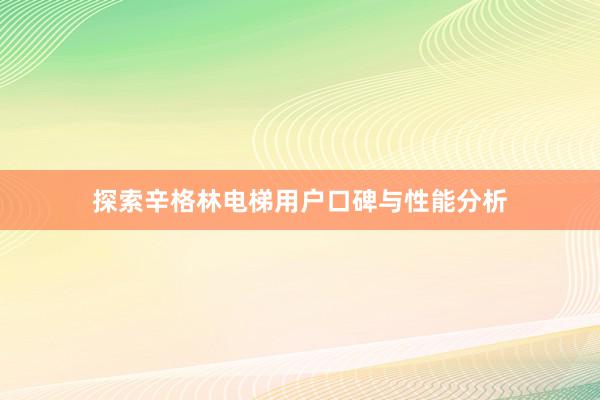 探索辛格林电梯用户口碑与性能分析